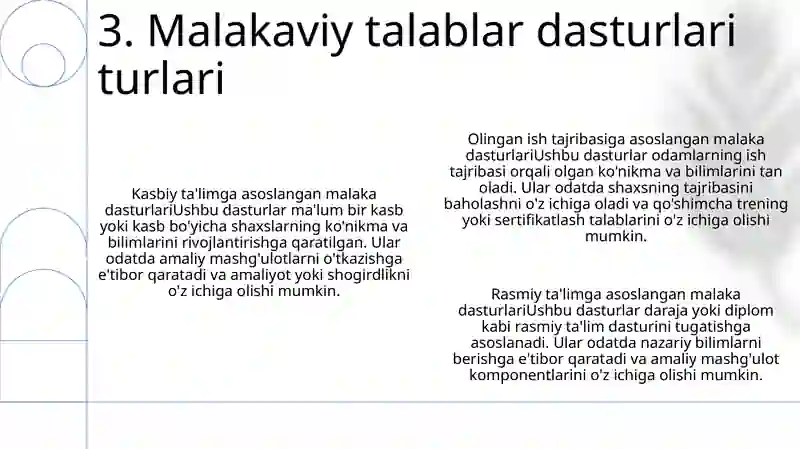 3. Malakaviy talablar dasturlari turlari

Kasbiy ta'limga asoslangan malaka dasturlariUshbu dasturlar ma'lum bir kasb yoki kasb bo'yicha shaxslarning ko'nikma va bilimlarini rivojlantirishga qaratilgan. Ular odatda amaliy mashg'ulotlarni o'tkazishga e'tibor qaratadi va amaliyot yoki shogirdlikni o'z ichiga olishi mumkin.

Olingan ish tajribasiga asoslangan malaka dasturlariUshbu dasturlar odamlarning ish tajribasi orqali olgan ko'nikma va bilimlarini tan oladi. Ular odatda shaxsning tajribasini baholashni o'z ichiga oladi va qo'shimcha trening yoki sertifikatlash talablarini o'z ichiga olishi mumkin.

Rasmiy ta'limga asoslangan malaka dasturlariUshbu dasturlar daraja yoki diplom kabi rasmiy ta'lim dasturini tugatishga asoslanadi. Ular odatda nazariy bilimlarni berishga e'tibor qaratadi va amaliy mashg'ulot komponentlarini o'z ichiga olishi mumkin.